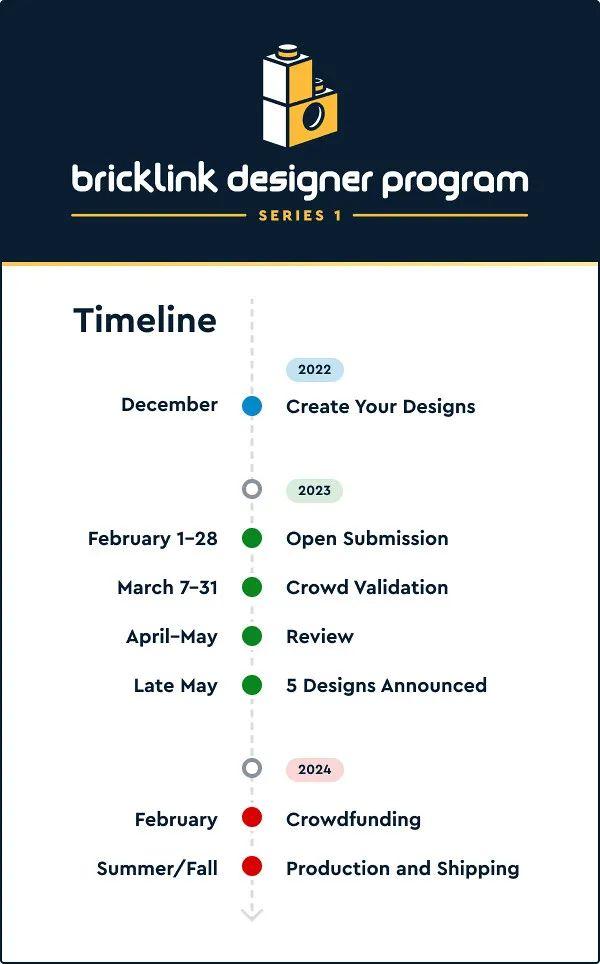 bricklink designer program
SERIES 1

Timeline

2022
December Create Your Designs

2023
February 1–28 Open Submission
March 7–31 Crowd Validation
April–May Review
Late May 5 Designs Announced

2024
February Crowdfunding
Summer/Fall Production and Shipping